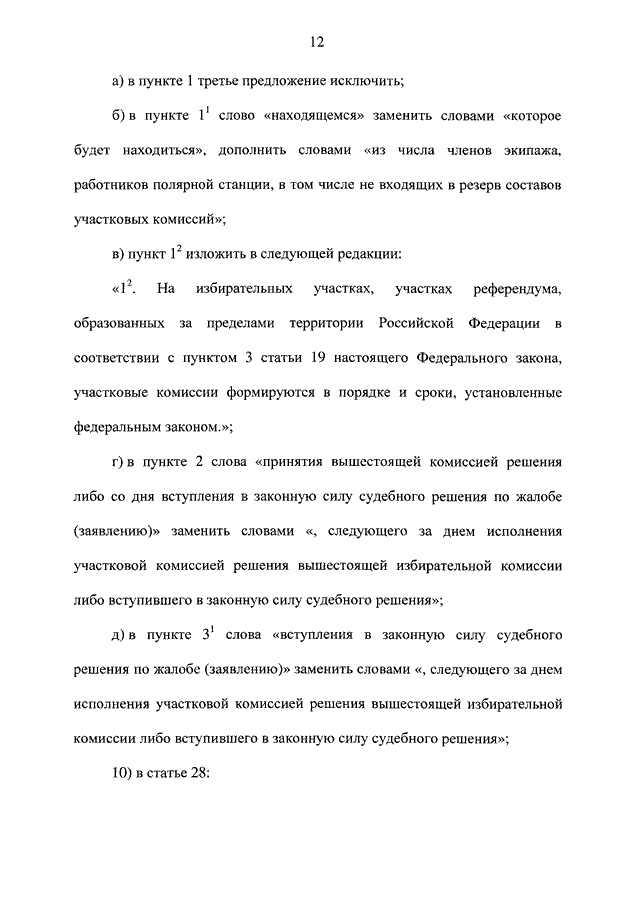 12

а) в пункте 1 третье предложение исключить;

б) в пункте $1^1$ слово «находящемся» заменить словами «которое будет находиться», дополнить словами «из числа членов экипажа, работников полярной станции, в том числе не входящих в резерв составов участковых комиссий»;

в) пункт $1^2$ изложить в следующей редакции:

«$1^2$. На избирательных участках, участках референдума, образованных за пределами территории Российской Федерации в соответствии с пунктом 3 статьи 19 настоящего Федерального закона, участковые комиссии формируются в порядке и сроки, установленные федеральным законом.»;

г) в пункте 2 слова «принятия вышестоящей комиссией решения либо со дня вступления в законную силу судебного решения по жалобе (заявлению)» заменить словами «, следующего за днем исполнения участковой комиссией решения вышестоящей избирательной комиссии либо вступившего в законную силу судебного решения»;

д) в пункте $3^1$ слова «вступления в законную силу судебного решения по жалобе (заявлению)» заменить словами «, следующего за днем исполнения участковой комиссией решения вышестоящей избирательной комиссии либо вступившего в законную силу судебного решения»;

10) в статье 28: